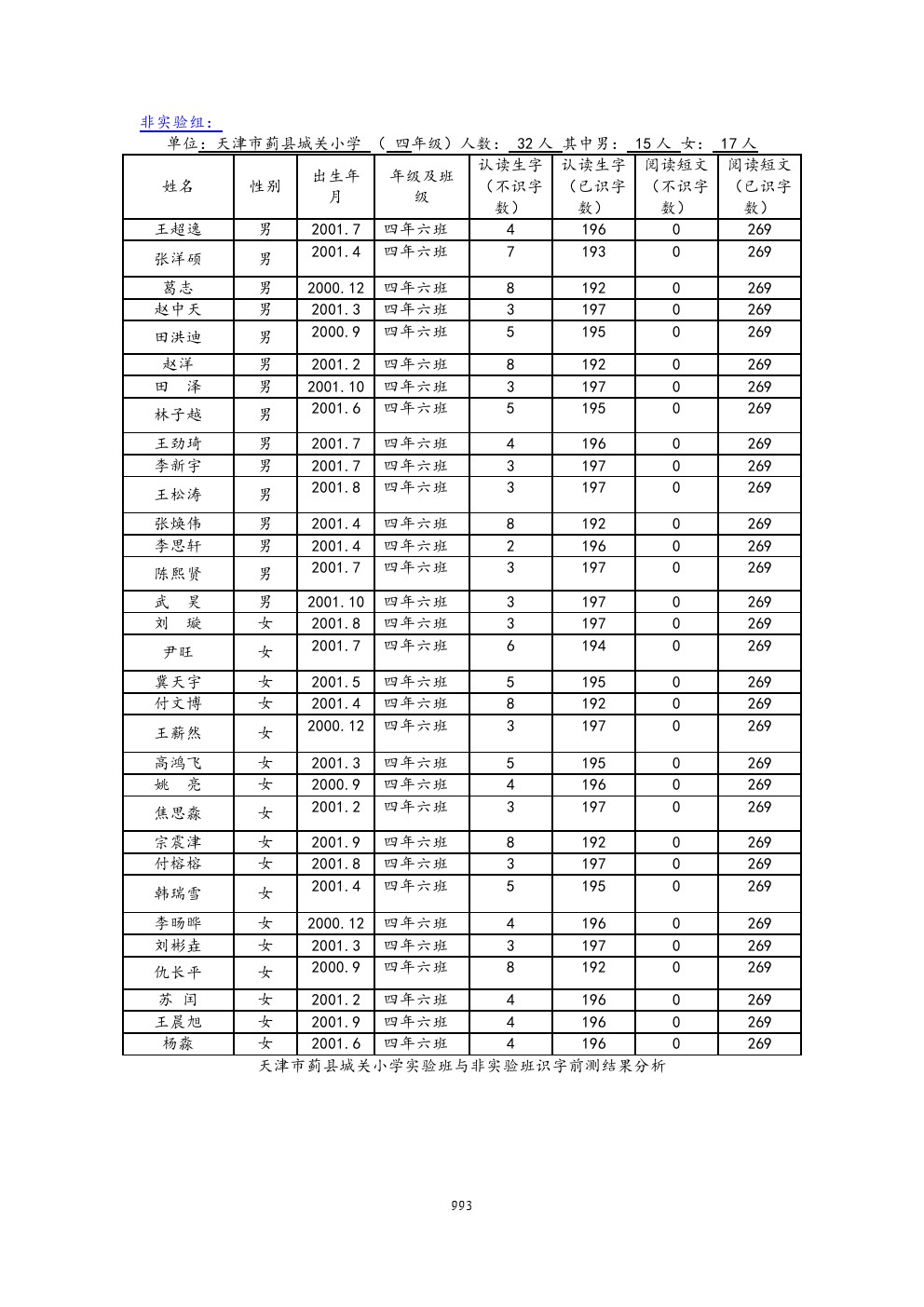 非实验组：

单位：天津市蓟县城关小学 （ 四年级）人数： 32 人 其中男： 15 人 女： 17 人

| 姓名 | 性别 | 出生年月 | 年级及班级 | 认读生字（不识字数） | 认读生字（已识字数） | 阅读短文（不识字数） | 阅读短文（已识字数） |
|---|---|---|---|---|---|---|---|
| 王超逸 | 男 | 2001.7 | 四年六班 | 4 | 196 | 0 | 269 |
| 张洋硕 | 男 | 2001.4 | 四年六班 | 7 | 193 | 0 | 269 |
| 葛志 | 男 | 2000.12 | 四年六班 | 8 | 192 | 0 | 269 |
| 赵中天 | 男 | 2001.3 | 四年六班 | 3 | 197 | 0 | 269 |
| 田洪迪 | 男 | 2000.9 | 四年六班 | 5 | 195 | 0 | 269 |
| 赵洋 | 男 | 2001.2 | 四年六班 | 8 | 192 | 0 | 269 |
| 田　泽 | 男 | 2001.10 | 四年六班 | 3 | 197 | 0 | 269 |
| 林子越 | 男 | 2001.6 | 四年六班 | 5 | 195 | 0 | 269 |
| 王劲琦 | 男 | 2001.7 | 四年六班 | 4 | 196 | 0 | 269 |
| 李新宇 | 男 | 2001.7 | 四年六班 | 3 | 197 | 0 | 269 |
| 王松涛 | 男 | 2001.8 | 四年六班 | 3 | 197 | 0 | 269 |
| 张焕伟 | 男 | 2001.4 | 四年六班 | 8 | 192 | 0 | 269 |
| 李思轩 | 男 | 2001.4 | 四年六班 | 2 | 196 | 0 | 269 |
| 陈熙贤 | 男 | 2001.7 | 四年六班 | 3 | 197 | 0 | 269 |
| 武　昊 | 男 | 2001.10 | 四年六班 | 3 | 197 | 0 | 269 |
| 刘　璇 | 女 | 2001.8 | 四年六班 | 3 | 197 | 0 | 269 |
| 尹旺 | 女 | 2001.7 | 四年六班 | 6 | 194 | 0 | 269 |
| 冀天宇 | 女 | 2001.5 | 四年六班 | 5 | 195 | 0 | 269 |
| 付文博 | 女 | 2001.4 | 四年六班 | 8 | 192 | 0 | 269 |
| 王薪然 | 女 | 2000.12 | 四年六班 | 3 | 197 | 0 | 269 |
| 高鸿飞 | 女 | 2001.3 | 四年六班 | 5 | 195 | 0 | 269 |
| 姚　亮 | 女 | 2000.9 | 四年六班 | 4 | 196 | 0 | 269 |
| 焦思淼 | 女 | 2001.2 | 四年六班 | 3 | 197 | 0 | 269 |
| 宗震津 | 女 | 2001.9 | 四年六班 | 8 | 192 | 0 | 269 |
| 付榕榕 | 女 | 2001.8 | 四年六班 | 3 | 197 | 0 | 269 |
| 韩瑞雪 | 女 | 2001.4 | 四年六班 | 5 | 195 | 0 | 269 |
| 李旸晔 | 女 | 2000.12 | 四年六班 | 4 | 196 | 0 | 269 |
| 刘彬垚 | 女 | 2001.3 | 四年六班 | 3 | 197 | 0 | 269 |
| 仇长平 | 女 | 2000.9 | 四年六班 | 8 | 192 | 0 | 269 |
| 苏　闰 | 女 | 2001.2 | 四年六班 | 4 | 196 | 0 | 269 |
| 王晨旭 | 女 | 2001.9 | 四年六班 | 4 | 196 | 0 | 269 |
| 杨淼 | 女 | 2001.6 | 四年六班 | 4 | 196 | 0 | 269 |

天津市蓟县城关小学实验班与非实验班识字前测结果分析

993